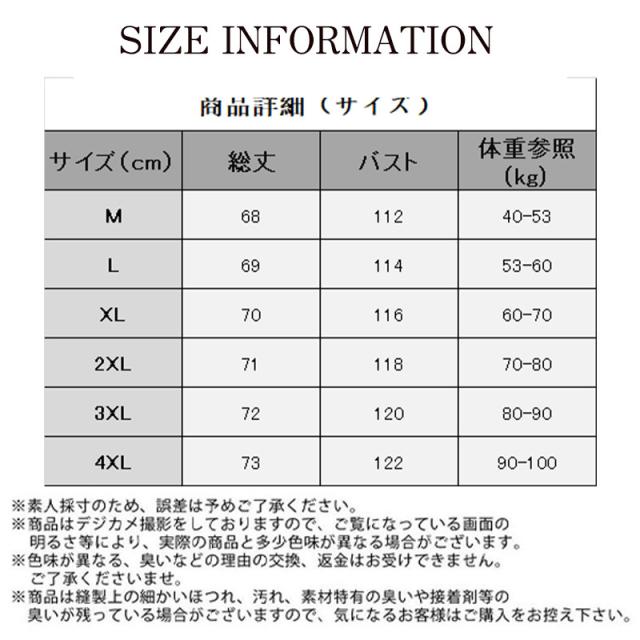 SIZE INFORMATION

商品詳細（サイズ）

| サイズ（cm） | 総丈 | バスト | 体重参照（kg） |
|---|---|---|---|
| M | 68 | 112 | 40-53 |
| L | 69 | 114 | 53-60 |
| XL | 70 | 116 | 60-70 |
| 2XL | 71 | 118 | 70-80 |
| 3XL | 72 | 120 | 80-90 |
| 4XL | 73 | 122 | 90-100 |

※素人採寸のため、誤差は予めご了承ください。
※商品はデジカメ撮影をしておりますので、ご覧になっている画面の明るさ等により、実際の商品と多少色味が異なる場合がございます。
※色味が異なる、臭いなどの理由の交換、返金はお受けできません。ご了承くださいませ。
※商品は縫製上の細かいほつれ、汚れ、素材特有の臭いや接着剤等の臭いが残っている場合がございますので、気になるお客様はご購入をお控え下さい。